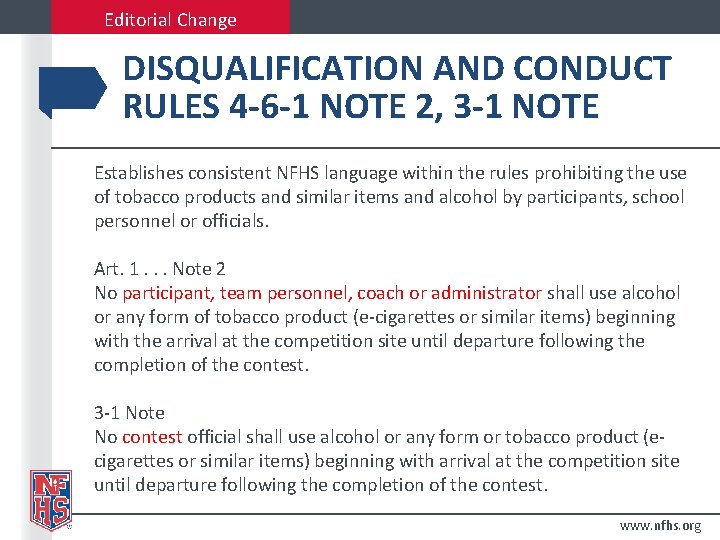 Editorial Change

DISQUALIFICATION AND CONDUCT RULES 4-6-1 NOTE 2, 3-1 NOTE

Establishes consistent NFHS language within the rules prohibiting the use of tobacco products and similar items and alcohol by participants, school personnel or officials.

Art. 1 . . . Note 2
No participant, team personnel, coach or administrator shall use alcohol or any form of tobacco product (e-cigarettes or similar items) beginning with the arrival at the competition site until departure following the completion of the contest.

3-1 Note
No contest official shall use alcohol or any form or tobacco product (e-cigarettes or similar items) beginning with arrival at the competition site until departure following the completion of the contest.

NFHS

www.nfhs.org